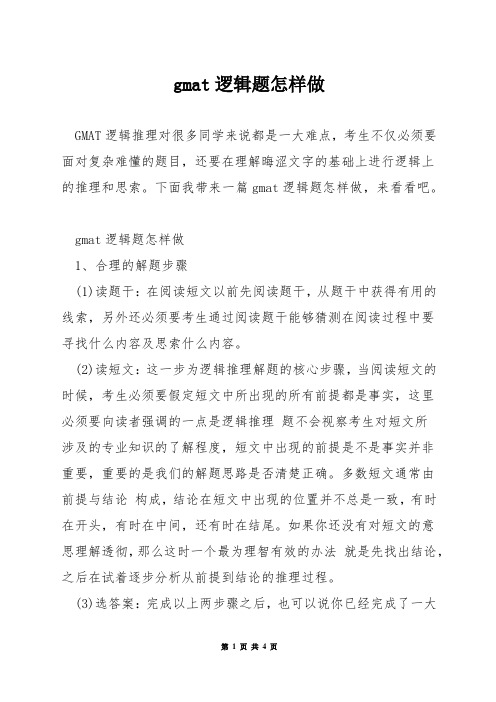 gmat 逻辑题怎样做

GMAT 逻辑推理对很多同学来说都是一大难点，考生不仅必须要面对复杂难懂的题目，还要在理解晦涩文字的基础上进行逻辑上的推理和思索。下面我带来一篇 gmat 逻辑题怎样做，来看看吧。

gmat 逻辑题怎样做

1、合理的解题步骤

(1)读题干：在阅读短文以前先阅读题干，从题干中获得有用的线索，另外还必须要考生通过阅读题干能够猜测在阅读过程中要寻找什么内容及思索什么内容。

(2)读短文：这一步为逻辑推理解题的核心步骤，当阅读短文的时候，考生必须要假定短文中所出现的所有前提都是事实，这里必须要向读者强调的一点是逻辑推理 题不会视察考生对短文所涉及的专业知识的了解程度，短文中出现的前提是不是事实并非重要，重要的是我们的解题思路是否清楚正确。多数短文通常由前提与结论 构成，结论在短文中出现的位置并不总是一致，有时在开头，有时在中间，还有时在结尾。如果你还没有对短文的意思理解透彻，那么这时一个最为理智有效的办法 就是先找出结论，之后在试着逐步分析从前提到结论的推理过程。

(3)选答案：完成以上两步骤之后，也可以说你已经完成了一大

第 1 页 共 4 页